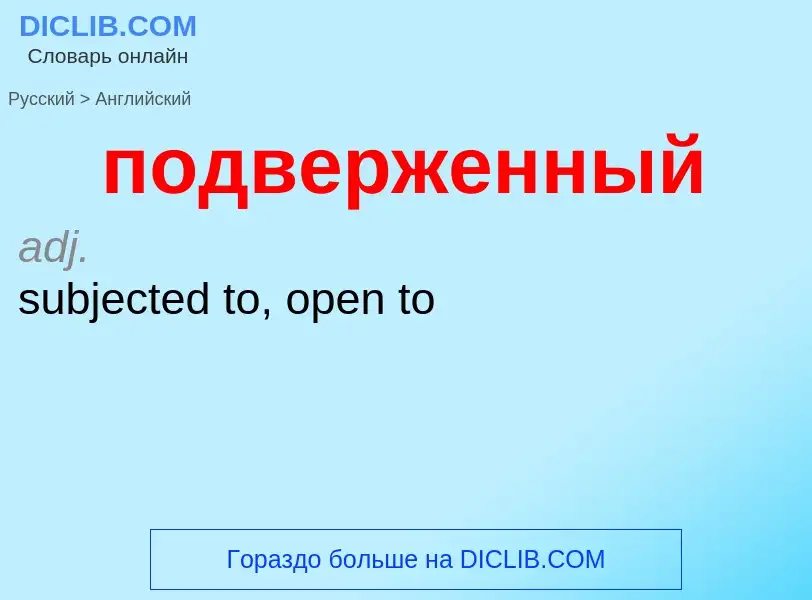 DICLIB.COM
Словарь онлайн

Русский > Английский

подверженный

adj.
subjected to, open to

Гораздо больше на DICLIB.COM